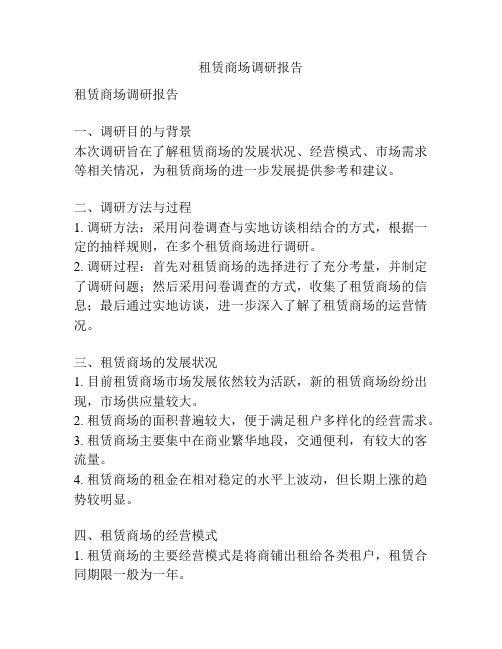 租赁商场调研报告

租赁商场调研报告

一、调研目的与背景
本次调研旨在了解租赁商场的发展状况、经营模式、市场需求等相关情况，为租赁商场的进一步发展提供参考和建议。

二、调研方法与过程
1. 调研方法：采用问卷调查与实地访谈相结合的方式，根据一定的抽样规则，在多个租赁商场进行调研。
2. 调研过程：首先对租赁商场的选择进行了充分考量，并制定了调研问题；然后采用问卷调查的方式，收集了租赁商场的信息；最后通过实地访谈，进一步深入了解了租赁商场的运营情况。

三、租赁商场的发展状况
1. 目前租赁商场市场发展依然较为活跃，新的租赁商场纷纷出现，市场供应量较大。
2. 租赁商场的面积普遍较大，便于满足租户多样化的经营需求。
3. 租赁商场主要集中在商业繁华地段，交通便利，有较大的客流量。
4. 租赁商场的租金在相对稳定的水平上波动，但长期上涨的趋势较明显。

四、租赁商场的经营模式
1. 租赁商场的主要经营模式是将商铺出租给各类租户，租赁合同期限一般为一年。